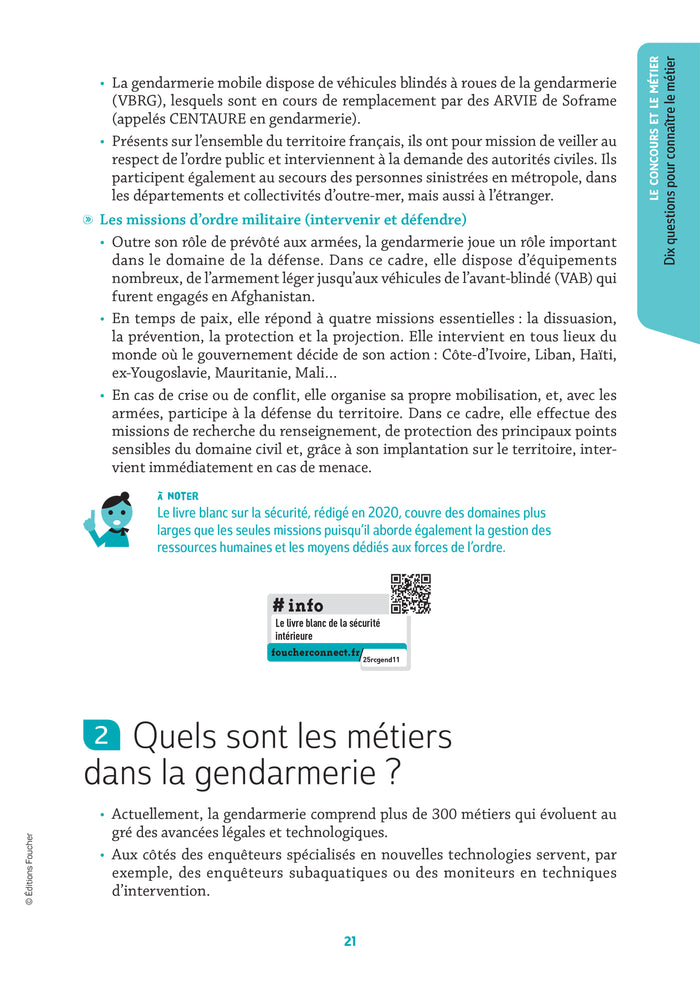 LE CONCOURS ET LE MÉTIER
Dix questions pour connaître le métier

• La gendarmerie mobile dispose de véhicules blindés à roues de la gendarmerie (VBRG), lesquels sont en cours de remplacement par des ARVIE de Soframe (appelés CENTAURE en gendarmerie).

• Présents sur l'ensemble du territoire français, ils ont pour mission de veiller au respect de l'ordre public et interviennent à la demande des autorités civiles. Ils participent également au secours des personnes sinistrées en métropole, dans les départements et collectivités d'outre-mer, mais aussi à l'étranger.

Les missions d'ordre militaire (intervenir et défendre)

• Outre son rôle de prévôté aux armées, la gendarmerie joue un rôle important dans le domaine de la défense. Dans ce cadre, elle dispose d'équipements nombreux, de l'armement léger jusqu'aux véhicules de l'avant-blindé (VAB) qui furent engagés en Afghanistan.

• En temps de paix, elle répond à quatre missions essentielles : la dissuasion, la prévention, la protection et la projection. Elle intervient en tous lieux du monde où le gouvernement décide de son action : Côte-d'Ivoire, Liban, Haïti, ex-Yougoslavie, Mauritanie, Mali…

• En cas de crise ou de conflit, elle organise sa propre mobilisation, et, avec les armées, participe à la défense du territoire. Dans ce cadre, elle effectue des missions de recherche du renseignement, de protection des principaux points sensibles du domaine civil et, grâce à son implantation sur le territoire, intervient immédiatement en cas de menace.

À NOTER
Le livre blanc sur la sécurité, rédigé en 2020, couvre des domaines plus larges que les seules missions puisqu'il aborde également la gestion des ressources humaines et les moyens dédiés aux forces de l'ordre.

# info
Le livre blanc de la sécurité intérieure
foucherconnect.fr
25rcgend11

2 Quels sont les métiers dans la gendarmerie ?

• Actuellement, la gendarmerie comprend plus de 300 métiers qui évoluent au gré des avancées légales et technologiques.

• Aux côtés des enquêteurs spécialisés en nouvelles technologies servent, par exemple, des enquêteurs subaquatiques ou des moniteurs en techniques d'intervention.

© Éditions Foucher

21